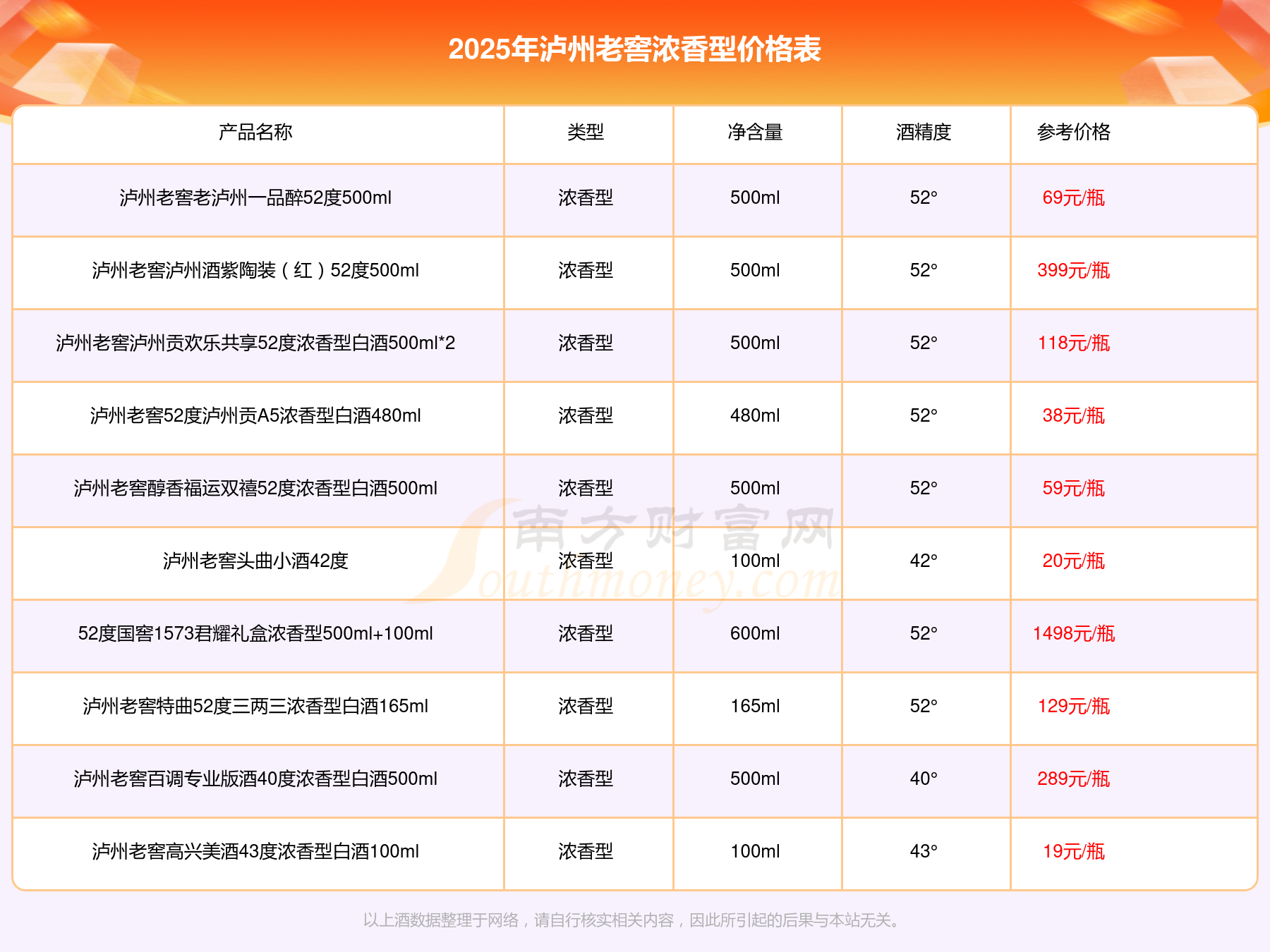 2025年泸州老窖浓香型价格表

| 产品名称 | 类型 | 净含量 | 酒精度 | 参考价格 |
|---|---|---|---|---|
| 泸州老窖老泸州一品醉52度500ml | 浓香型 | 500ml | 52° | 69元/瓶 |
| 泸州老窖泸州酒紫陶装（红）52度500ml | 浓香型 | 500ml | 52° | 399元/瓶 |
| 泸州老窖泸州贡欢乐共享52度浓香型白酒500ml*2 | 浓香型 | 500ml | 52° | 118元/瓶 |
| 泸州老窖52度泸州贡A5浓香型白酒480ml | 浓香型 | 480ml | 52° | 38元/瓶 |
| 泸州老窖醇香福运双禧52度浓香型白酒500ml | 浓香型 | 500ml | 52° | 59元/瓶 |
| 泸州老窖头曲小酒42度 | 浓香型 | 100ml | 42° | 20元/瓶 |
| 52度国窖1573君耀礼盒浓香型500ml+100ml | 浓香型 | 600ml | 52° | 1498元/瓶 |
| 泸州老窖特曲52度三两三浓香型白酒165ml | 浓香型 | 165ml | 52° | 129元/瓶 |
| 泸州老窖百调专业版酒40度浓香型白酒500ml | 浓香型 | 500ml | 40° | 289元/瓶 |
| 泸州老窖高兴美酒43度浓香型白酒100ml | 浓香型 | 100ml | 43° | 19元/瓶 |

以上酒数据整理于网络，请自行核实相关内容，因此所引起的后果与本站无关。

南方财富网
Southmoney.com